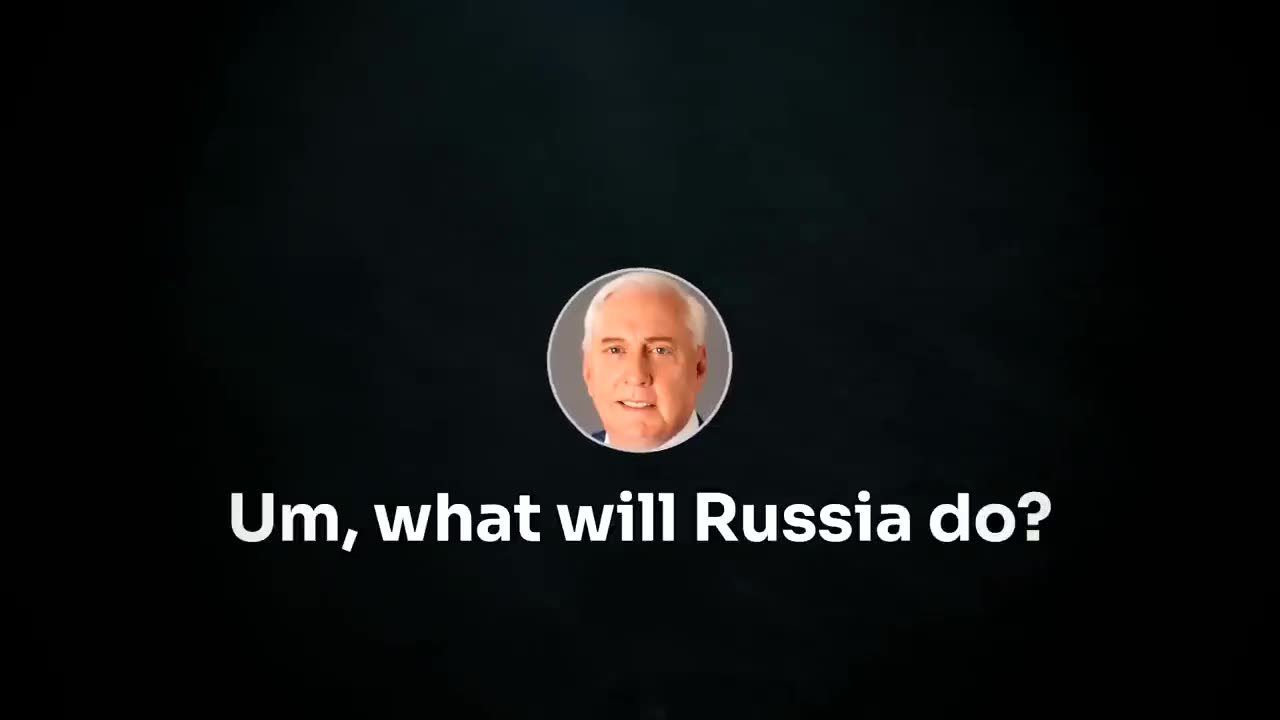 Um, what will Russia do?